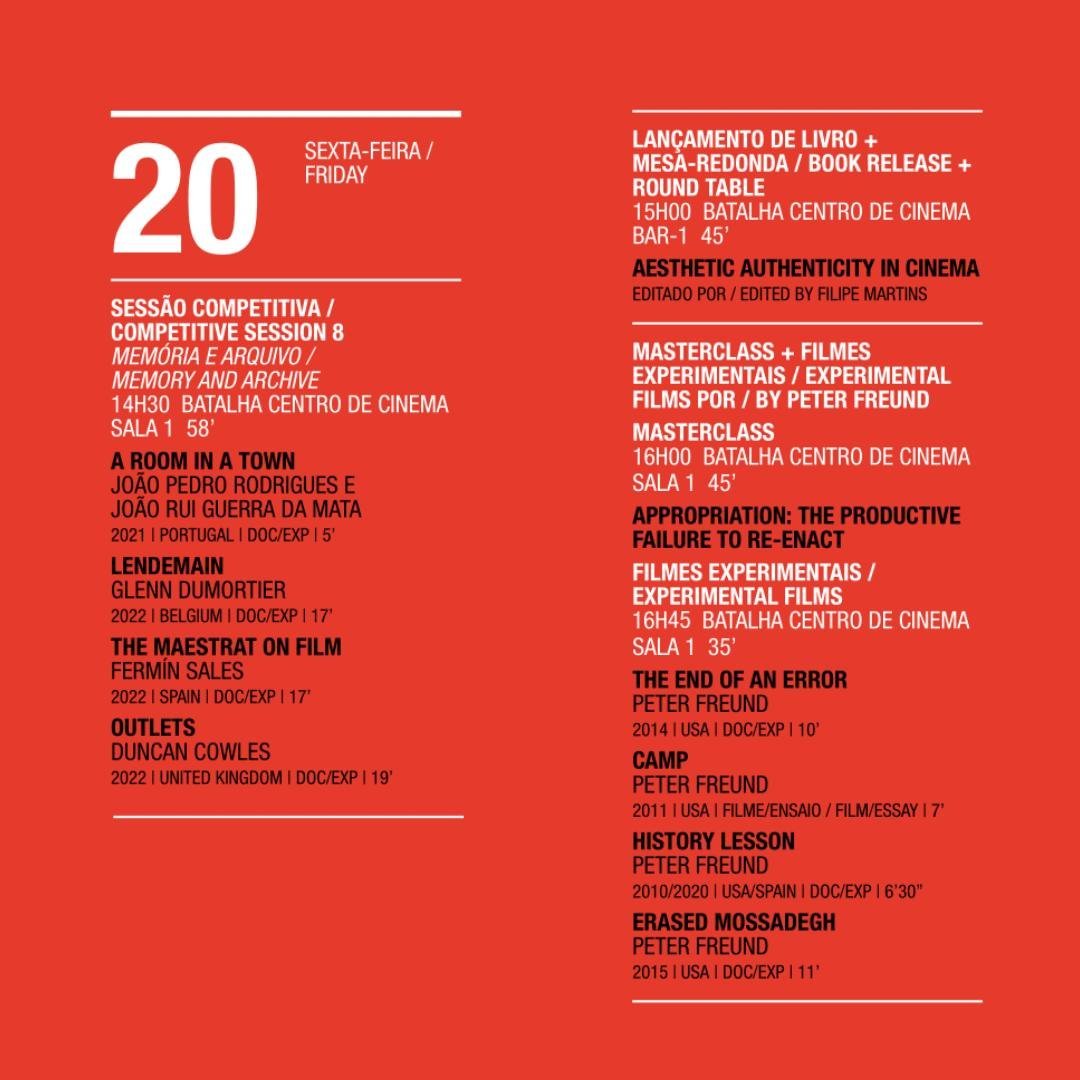 20

SEXTA-FEIRA / FRIDAY

SESSÃO COMPETITIVA / COMPETITIVE SESSION 8
MEMÓRIA E ARQUIVO / MEMORY AND ARCHIVE
14H30 BATALHA CENTRO DE CINEMA
SALA 1 58'

A ROOM IN A TOWN
JOÃO PEDRO RODRIGUES E JOÃO RUI GUERRA DA MATA
2021 | PORTUGAL | DOC/EXP | 5'

LENDEMAIN
GLENN DUMORTIER
2022 | BELGIUM | DOC/EXP | 17'

THE MAESTRAT ON FILM
FERMÍN SALES
2022 | SPAIN | DOC/EXP | 17'

OUTLETS
DUNCAN COWLES
2022 | UNITED KINGDOM | DOC/EXP | 19'

LANÇAMENTO DE LIVRO + MESA-REDONDA / BOOK RELEASE + ROUND TABLE
15H00 BATALHA CENTRO DE CINEMA
BAR-1 45'

AESTHETIC AUTHENTICITY IN CINEMA
EDITADO POR / EDITED BY FILIPE MARTINS

MASTERCLASS + FILMES EXPERIMENTAIS / EXPERIMENTAL FILMS POR / BY PETER FREUND

MASTERCLASS
16H00 BATALHA CENTRO DE CINEMA
SALA 1 45'

APPROPRIATION: THE PRODUCTIVE FAILURE TO RE-ENACT

FILMES EXPERIMENTAIS / EXPERIMENTAL FILMS
16H45 BATALHA CENTRO DE CINEMA
SALA 1 35'

THE END OF AN ERROR
PETER FREUND
2014 | USA | DOC/EXP | 10'

CAMP
PETER FREUND
2011 | USA | FILME/ENSAIO / FILM/ESSAY | 7'

HISTORY LESSON
PETER FREUND
2010/2020 | USA/SPAIN | DOC/EXP | 6'30"

ERASED MOSSADEGH
PETER FREUND
2015 | USA | DOC/EXP | 11'